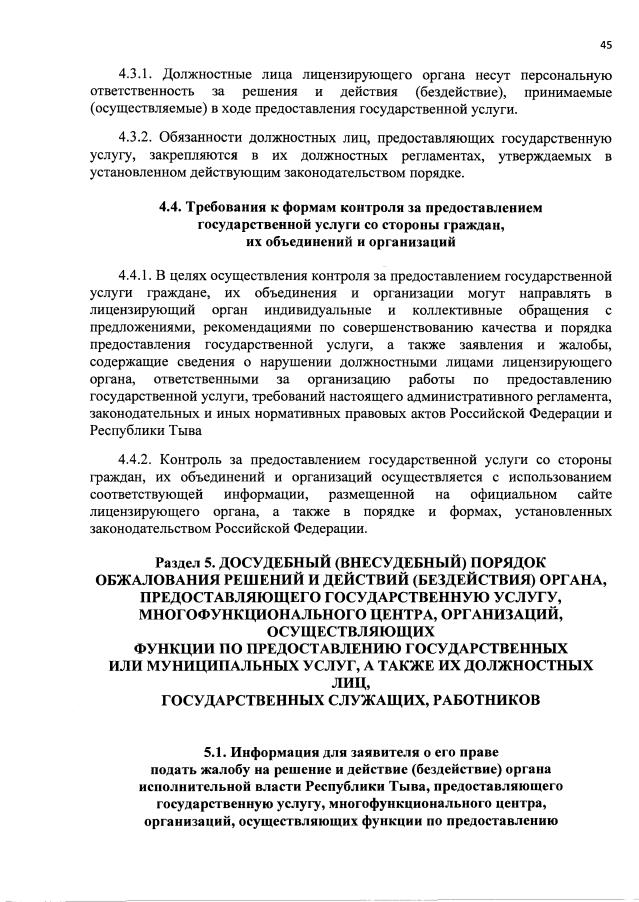 45

4.3.1. Должностные лица лицензирующего органа несут персональную ответственность за решения и действия (бездействие), принимаемые (осуществляемые) в ходе предоставления государственной услуги.

4.3.2. Обязанности должностных лиц, предоставляющих государственную услугу, закрепляются в их должностных регламентах, утверждаемых в установленном действующим законодательством порядке.

4.4. Требования к формам контроля за предоставлением государственной услуги со стороны граждан, их объединений и организаций

4.4.1. В целях осуществления контроля за предоставлением государственной услуги граждане, их объединения и организации могут направлять в лицензирующий орган индивидуальные и коллективные обращения с предложениями, рекомендациями по совершенствованию качества и порядка предоставления государственной услуги, а также заявления и жалобы, содержащие сведения о нарушении должностными лицами лицензирующего органа, ответственными за организацию работы по предоставлению государственной услуги, требований настоящего административного регламента, законодательных и иных нормативных правовых актов Российской Федерации и Республики Тыва

4.4.2. Контроль за предоставлением государственной услуги со стороны граждан, их объединений и организаций осуществляется с использованием соответствующей информации, размещенной на официальном сайте лицензирующего органа, а также в порядке и формах, установленных законодательством Российской Федерации.

Раздел 5. ДОСУДЕБНЫЙ (ВНЕСУДЕБНЫЙ) ПОРЯДОК ОБЖАЛОВАНИЯ РЕШЕНИЙ И ДЕЙСТВИЙ (БЕЗДЕЙСТВИЯ) ОРГАНА, ПРЕДОСТАВЛЯЮЩЕГО ГОСУДАРСТВЕННУЮ УСЛУГУ, МНОГОФУНКЦИОНАЛЬНОГО ЦЕНТРА, ОРГАНИЗАЦИЙ, ОСУЩЕСТВЛЯЮЩИХ ФУНКЦИИ ПО ПРЕДОСТАВЛЕНИЮ ГОСУДАРСТВЕННЫХ ИЛИ МУНИЦИПАЛЬНЫХ УСЛУГ, А ТАКЖЕ ИХ ДОЛЖНОСТНЫХ ЛИЦ, ГОСУДАРСТВЕННЫХ СЛУЖАЩИХ, РАБОТНИКОВ

5.1. Информация для заявителя о его праве подать жалобу на решение и действие (бездействие) органа исполнительной власти Республики Тыва, предоставляющего государственную услугу, многофункционального центра, организаций, осуществляющих функции по предоставлению